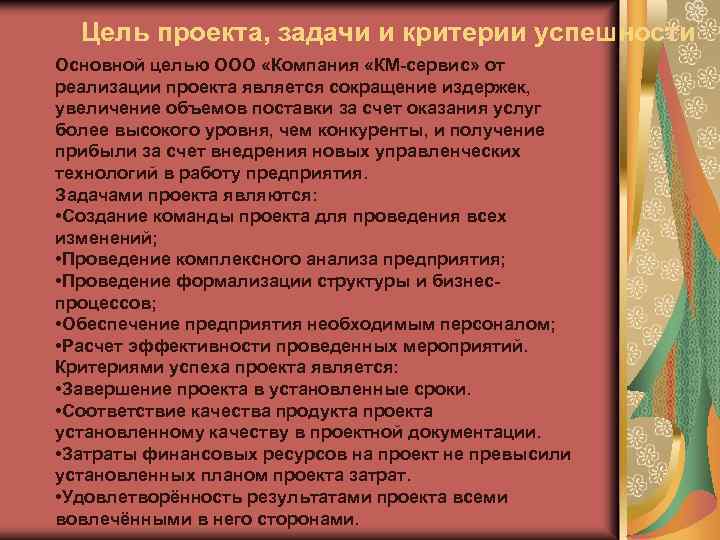 Цель проекта, задачи и критерии успешности

Основной целью ООО «Компания «КМ-сервис» от реализации проекта является сокращение издержек, увеличение объемов поставки за счет оказания услуг более высокого уровня, чем конкуренты, и получение прибыли за счет внедрения новых управленческих технологий в работу предприятия.
Задачами проекта являются:
•Создание команды проекта для проведения всех изменений;
•Проведение комплексного анализа предприятия;
•Проведение формализации структуры и бизнес-процессов;
•Обеспечение предприятия необходимым персоналом;
•Расчет эффективности проведенных мероприятий.
Критериями успеха проекта является:
•Завершение проекта в установленные сроки.
•Соответствие качества продукта проекта установленному качеству в проектной документации.
•Затраты финансовых ресурсов на проект не превысили установленных планом проекта затрат.
•Удовлетворённость результатами проекта всеми вовлечёнными в него сторонами.